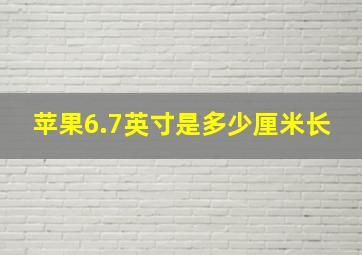 苹果6.7英寸是多少厘米长